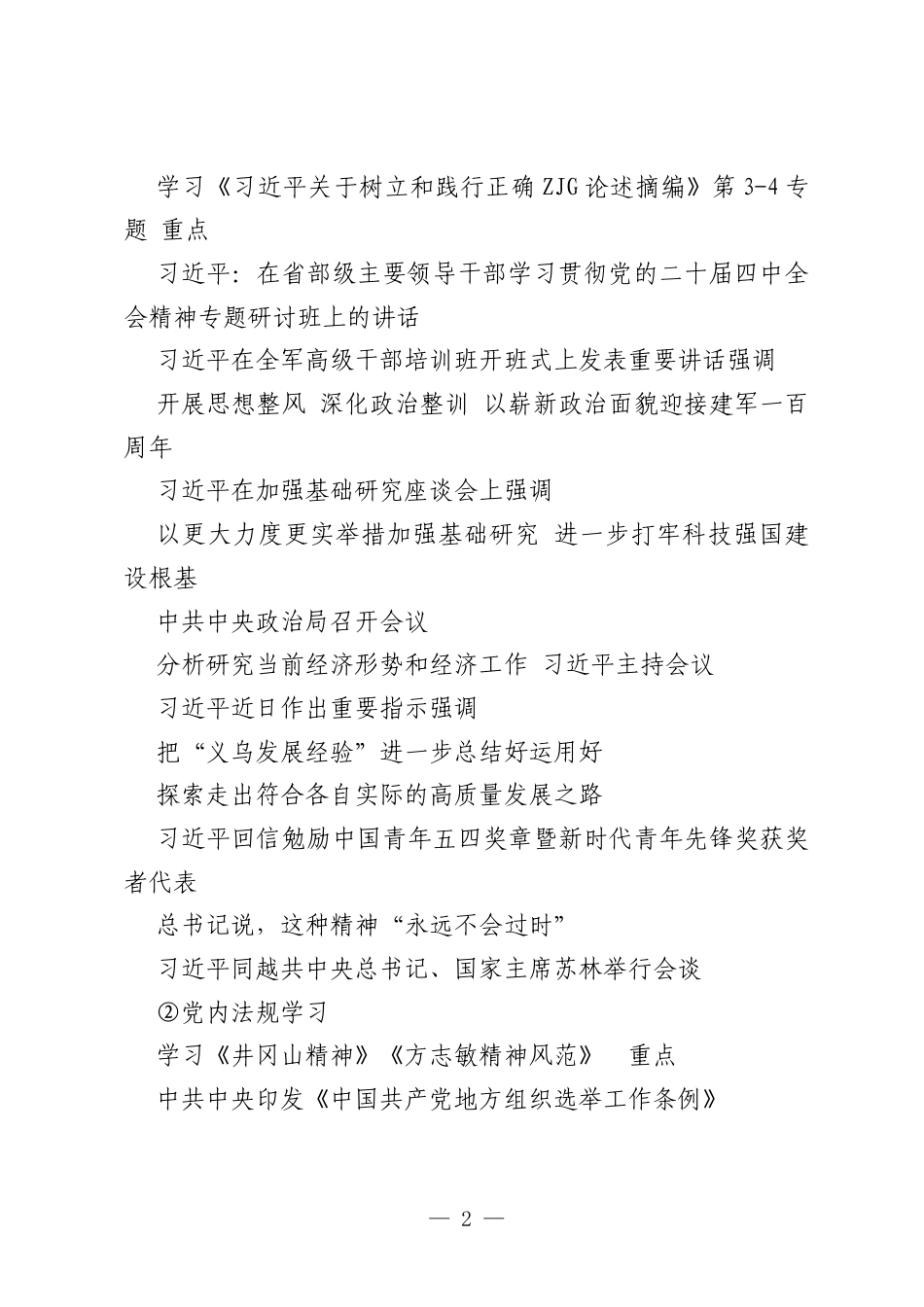 学习《习近平关于树立和践行正确 ZJG 论述摘编》第 3-4 专题 重点

习近平：在省部级主要领导干部学习贯彻党的二十届四中全会精神专题研讨班上的讲话

习近平在全军高级干部培训班开班式上发表重要讲话强调

开展思想整风 深化政治整训 以崭新政治面貌迎接建军一百周年

习近平在加强基础研究座谈会上强调

以更大力度更实举措加强基础研究 进一步打牢科技强国建设根基

中共中央政治局召开会议

分析研究当前经济形势和经济工作 习近平主持会议

习近平近日作出重要指示强调

把“义乌发展经验”进一步总结好运用好

探索走出符合各自实际的高质量发展之路

习近平回信勉励中国青年五四奖章暨新时代青年先锋奖获奖者代表

总书记说，这种精神“永远不会过时”

习近平同越共中央总书记、国家主席苏林举行会谈

②党内法规学习

学习《井冈山精神》《方志敏精神风范》 重点

中共中央印发《中国共产党地方组织选举工作条例》

— 2 —